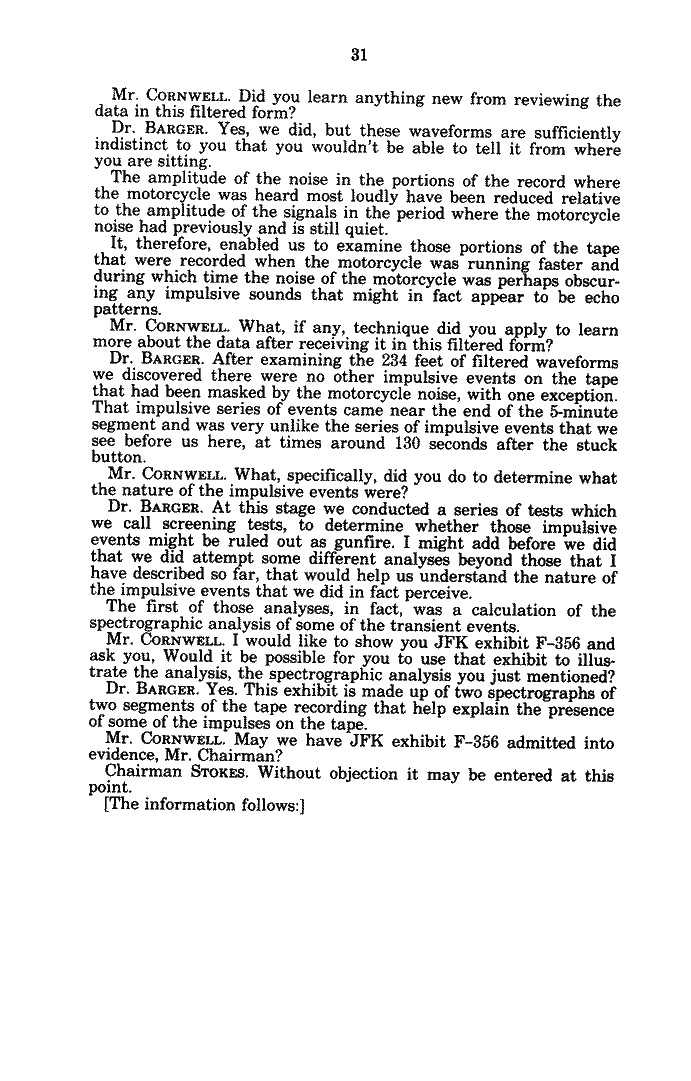 31

Mr. CORNWELL. Did you learn anything new from reviewing the data in this filtered form?

Dr. BARGER. Yes, we did, but these waveforms are sufficiently indistinct to you that you wouldn't be able to tell it from where you are sitting.

The amplitude of the noise in the portions of the record where the motorcycle was heard most loudly have been reduced relative to the amplitude of the signals in the period where the motorcycle noise had previously and is still quiet.

It, therefore, enabled us to examine those portions of the tape that were recorded when the motorcycle was running faster and during which time the noise of the motorcycle was perhaps obscuring any impulsive sounds that might in fact appear to be echo patterns.

Mr. CORNWELL. What, if any, technique did you apply to learn more about the data after receiving it in this filtered form?

Dr. BARGER. After examining the 234 feet of filtered waveforms we discovered there were no other impulsive events on the tape that had been masked by the motorcycle noise, with one exception. That impulsive series of events came near the end of the 5-minute segment and was very unlike the series of impulsive events that we see before us here, at times around 130 seconds after the stuck button.

Mr. CORNWELL. What, specifically, did you do to determine what the nature of the impulsive events were?

Dr. BARGER. At this stage we conducted a series of tests which we call screening tests, to determine whether those impulsive events might be ruled out as gunfire. I might add before we did that we did attempt some different analyses beyond those that I have described so far, that would help us understand the nature of the impulsive events that we did in fact perceive.

The first of those analyses, in fact, was a calculation of the spectrographic analysis of some of the transient events.

Mr. CORNWELL. I would like to show you JFK exhibit F-356 and ask you, Would it be possible for you to use that exhibit to illustrate the analysis, the spectrographic analysis you just mentioned?

Dr. BARGER. Yes. This exhibit is made up of two spectrographs of two segments of the tape recording that help explain the presence of some of the impulses on the tape.

Mr. CORNWELL. May we have JFK exhibit F-356 admitted into evidence, Mr. Chairman?

Chairman STOKES. Without objection it may be entered at this point.

[The information follows:]